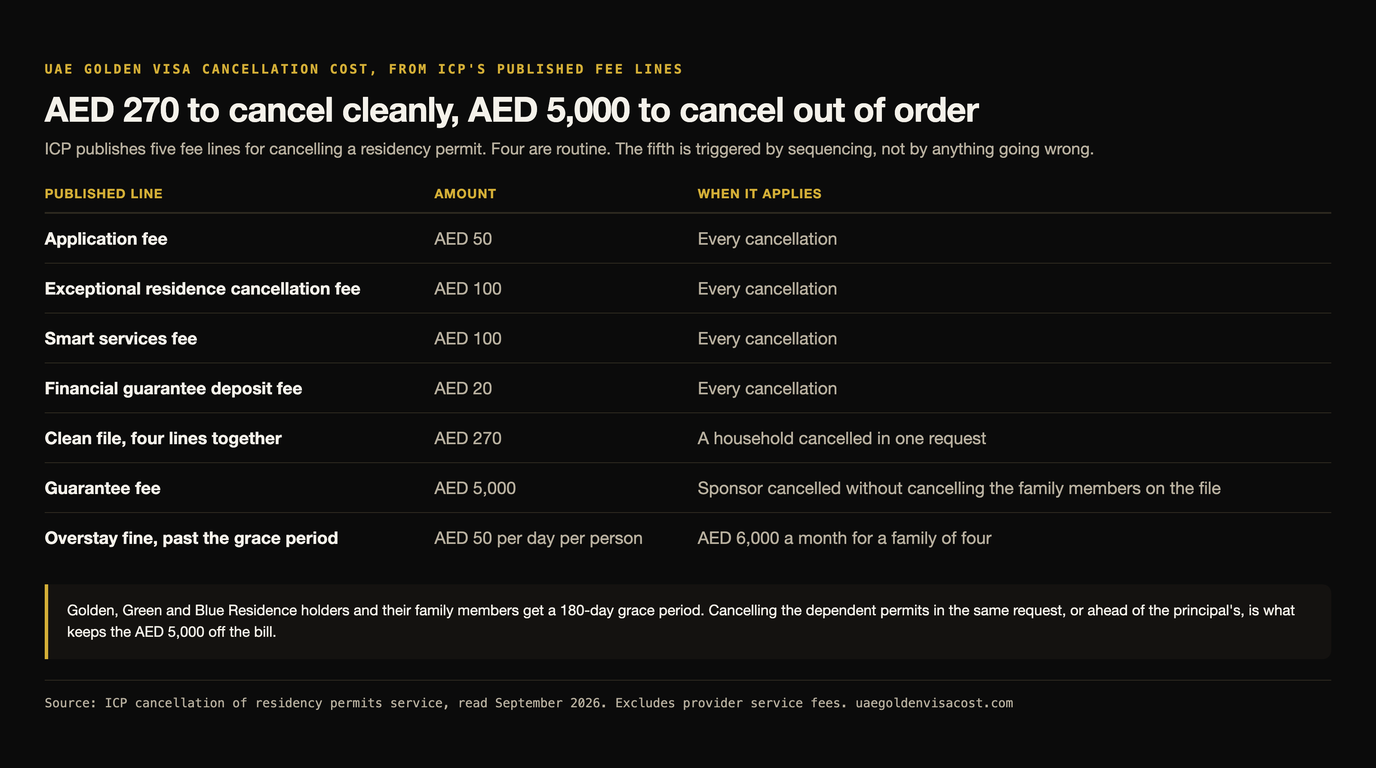 UAE GOLDEN VISA CANCELLATION COST, FROM ICP'S PUBLISHED FEE LINES

AED 270 to cancel cleanly, AED 5,000 to cancel out of order

ICP publishes five fee lines for cancelling a residency permit. Four are routine. The fifth is triggered by sequencing, not by anything going wrong.

| PUBLISHED LINE | AMOUNT | WHEN IT APPLIES |
|---|---|---|
| Application fee | AED 50 | Every cancellation |
| Exceptional residence cancellation fee | AED 100 | Every cancellation |
| Smart services fee | AED 100 | Every cancellation |
| Financial guarantee deposit fee | AED 20 | Every cancellation |
| Clean file, four lines together | AED 270 | A household cancelled in one request |
| Guarantee fee | AED 5,000 | Sponsor cancelled without cancelling the family members on the file |
| Overstay fine, past the grace period | AED 50 per day per person | AED 6,000 a month for a family of four |

Golden, Green and Blue Residence holders and their family members get a 180-day grace period. Cancelling the dependent permits in the same request, or ahead of the principal's, is what keeps the AED 5,000 off the bill.

Source: ICP cancellation of residency permits service, read September 2026. Excludes provider service fees. uaegoldenvisacost.com